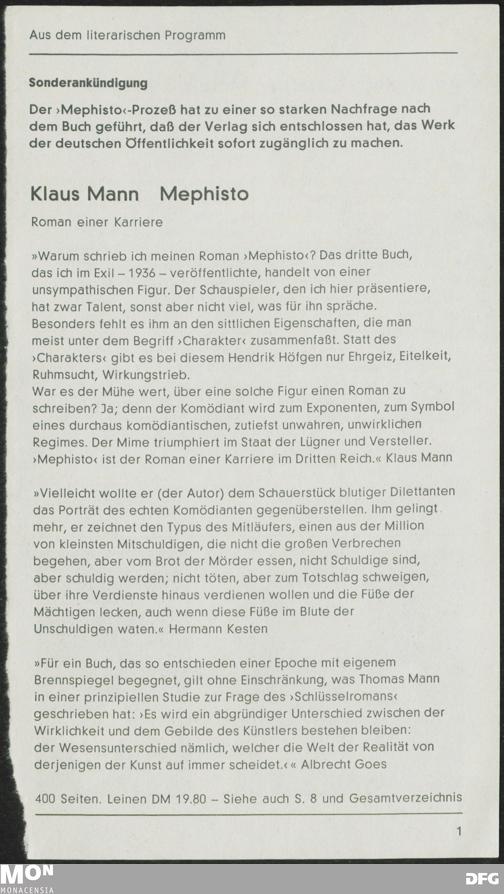 Aus dem literarischen Programm

Sonderankündigung

Der ›Mephisto‹-Prozeß hat zu einer so starken Nachfrage nach dem Buch geführt, daß der Verlag sich entschlossen hat, das Werk der deutschen Öffentlichkeit sofort zugänglich zu machen.

Klaus Mann Mephisto

Roman einer Karriere

»Warum schrieb ich meinen Roman ›Mephisto‹? Das dritte Buch, das ich im Exil – 1936 – veröffentlichte, handelt von einer unsympathischen Figur. Der Schauspieler, den ich hier präsentiere, hat zwar Talent, sonst aber nicht viel, was für ihn spräche. Besonders fehlt es ihm an den sittlichen Eigenschaften, die man meist unter dem Begriff ›Charakter‹ zusammenfaßt. Statt des ›Charakters‹ gibt es bei diesem Hendrik Höfgen nur Ehrgeiz, Eitelkeit, Ruhmsucht, Wirkungstrieb.
War es der Mühe wert, über eine solche Figur einen Roman zu schreiben? Ja; denn der Komödiant wird zum Exponenten, zum Symbol eines durchaus komödiantischen, zutiefst unwahren, unwirklichen Regimes. Der Mime triumphiert im Staat der Lügner und Versteller. ›Mephisto‹ ist der Roman einer Karriere im Dritten Reich.« Klaus Mann

»Vielleicht wollte er (der Autor) dem Schauerstück blutiger Dilettanten das Porträt des echten Komödianten gegenüberstellen. Ihm gelingt mehr, er zeichnet den Typus des Mitläufers, einen aus der Million von kleinsten Mitschuldigen, die nicht die großen Verbrechen begehen, aber vom Brot der Mörder essen, nicht Schuldige sind, aber schuldig werden; nicht töten, aber zum Totschlag schweigen, über ihre Verdienste hinaus verdienen wollen und die Füße der Mächtigen lecken, auch wenn diese Füße im Blute der Unschuldigen waten.« Hermann Kesten

»Für ein Buch, das so entschieden einer Epoche mit eigenem Brennspiegel begegnet, gilt ohne Einschränkung, was Thomas Mann in einer prinzipiellen Studie zur Frage des ›Schlüsselromans‹ geschrieben hat: ›Es wird ein abgründiger Unterschied zwischen der Wirklichkeit und dem Gebilde des Künstlers bestehen bleiben: der Wesensunterschied nämlich, welcher die Welt der Realität von derjenigen der Kunst auf immer scheidet.‹« Albrecht Goes

400 Seiten. Leinen DM 19.80 – Siehe auch S. 8 und Gesamtverzeichnis

1

MON MONACENSIA

DFG